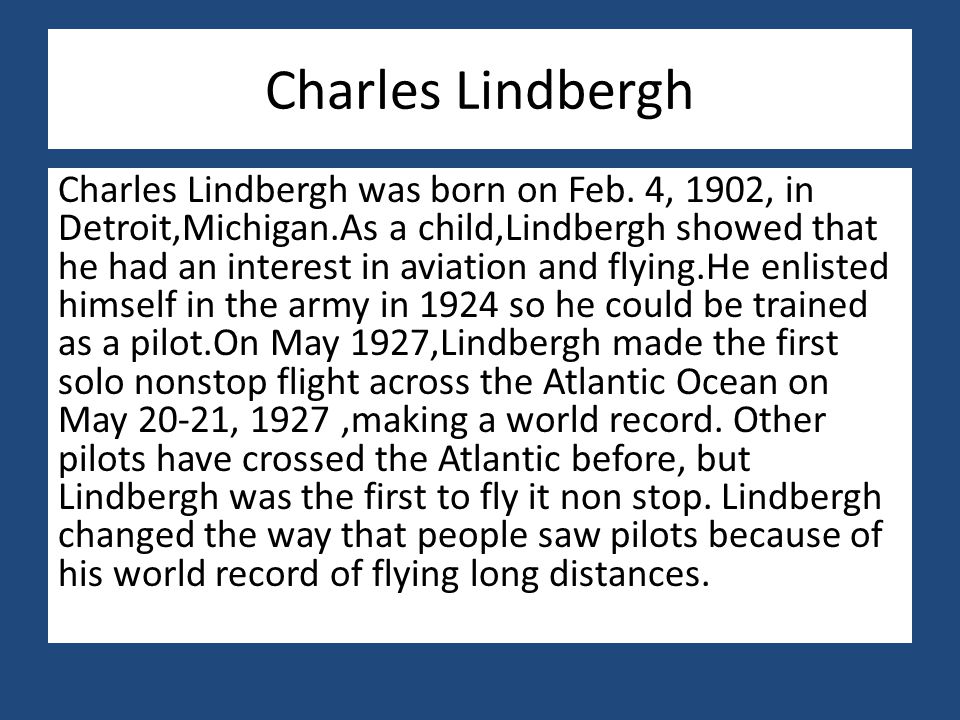 Charles Lindbergh

Charles Lindbergh was born on Feb. 4, 1902, in Detroit,Michigan.As a child,Lindbergh showed that he had an interest in aviation and flying.He enlisted himself in the army in 1924 so he could be trained as a pilot.On May 1927,Lindbergh made the first solo nonstop flight across the Atlantic Ocean on May 20-21, 1927 ,making a world record. Other pilots have crossed the Atlantic before, but Lindbergh was the first to fly it non stop. Lindbergh changed the way that people saw pilots because of his world record of flying long distances.